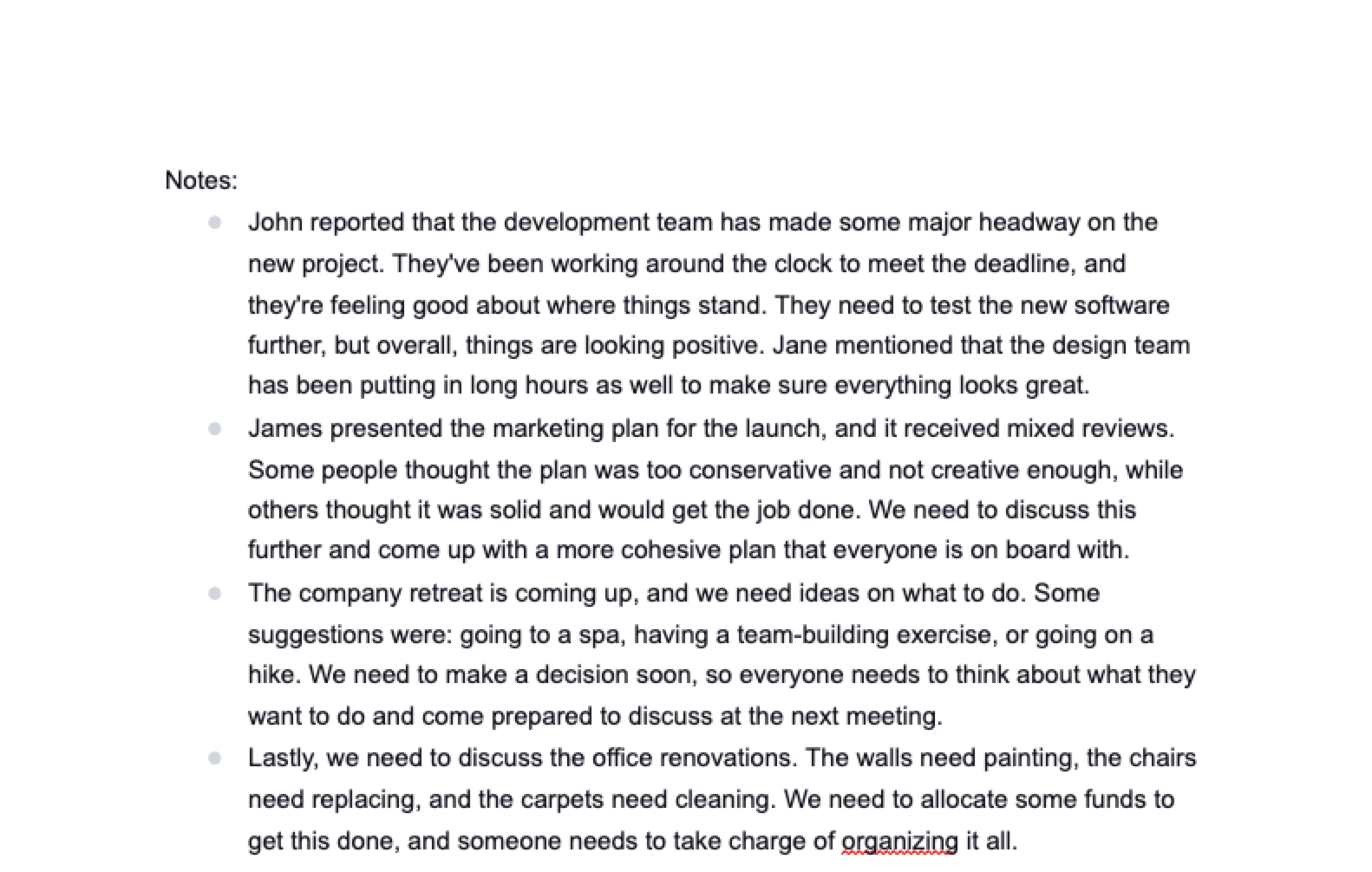 Notes:

- John reported that the development team has made some major headway on the new project. They've been working around the clock to meet the deadline, and they're feeling good about where things stand. They need to test the new software further, but overall, things are looking positive. Jane mentioned that the design team has been putting in long hours as well to make sure everything looks great.
- James presented the marketing plan for the launch, and it received mixed reviews. Some people thought the plan was too conservative and not creative enough, while others thought it was solid and would get the job done. We need to discuss this further and come up with a more cohesive plan that everyone is on board with.
- The company retreat is coming up, and we need ideas on what to do. Some suggestions were: going to a spa, having a team-building exercise, or going on a hike. We need to make a decision soon, so everyone needs to think about what they want to do and come prepared to discuss at the next meeting.
- Lastly, we need to discuss the office renovations. The walls need painting, the chairs need replacing, and the carpets need cleaning. We need to allocate some funds to get this done, and someone needs to take charge of organizing it all.